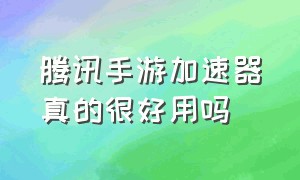 腾讯手游加速器真的很好用吗